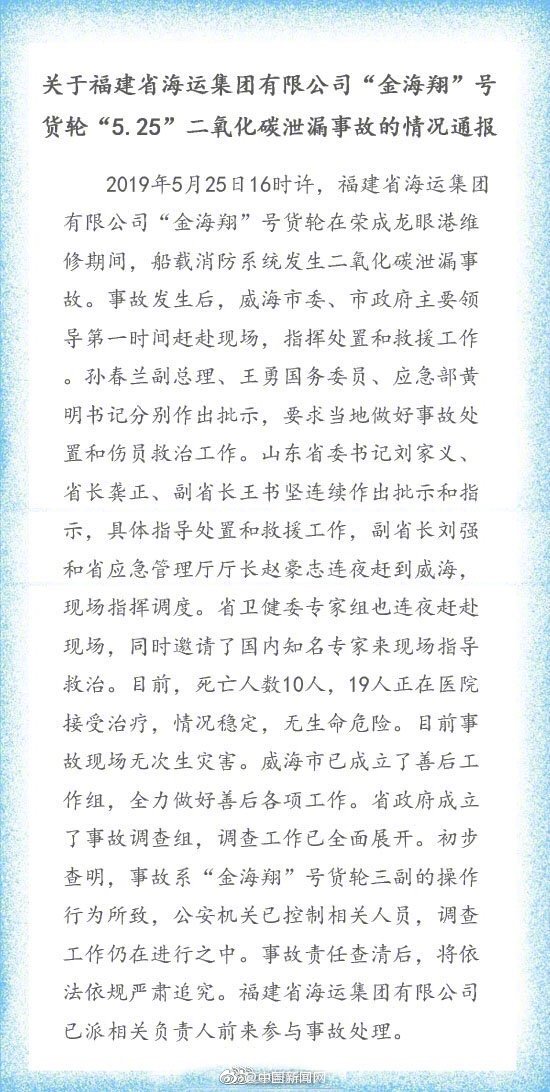 关于福建省海运集团有限公司“金海翔”号货轮“5.25”二氧化碳泄漏事故的情况通报

2019年5月25日16时许，福建省海运集团有限公司“金海翔”号货轮在荣成龙眼港维修期间，船载消防系统发生二氧化碳泄漏事故。事故发生后，威海市委、市政府主要领导第一时间赶赴现场，指挥处置和救援工作。孙春兰副总理、王勇国务委员、应急部黄明书记分别作出批示，要求当地做好事故处置和伤员救治工作。山东省委书记刘家义、省长龚正、副省长王书坚连续作出批示和指示，具体指导处置和救援工作，副省长刘强和省应急管理厅厅长赵豪志连夜赶到威海，现场指挥调度。省卫健委专家组也连夜赶赴现场，同时邀请了国内知名专家来现场指导救治。目前，死亡人数10人，19人正在医院接受治疗，情况稳定，无生命危险。目前事故现场无次生灾害。威海市已成立了善后工作组，全力做好善后各项工作。省政府成立了事故调查组，调查工作已全面展开。初步查明，事故系“金海翔”号货轮三副的操作行为所致，公安机关已控制相关人员，调查工作仍在进行之中。事故责任查清后，将依法依规严肃追究。福建省海运集团有限公司已派相关负责人前来参与事故处理。

@中国新闻网